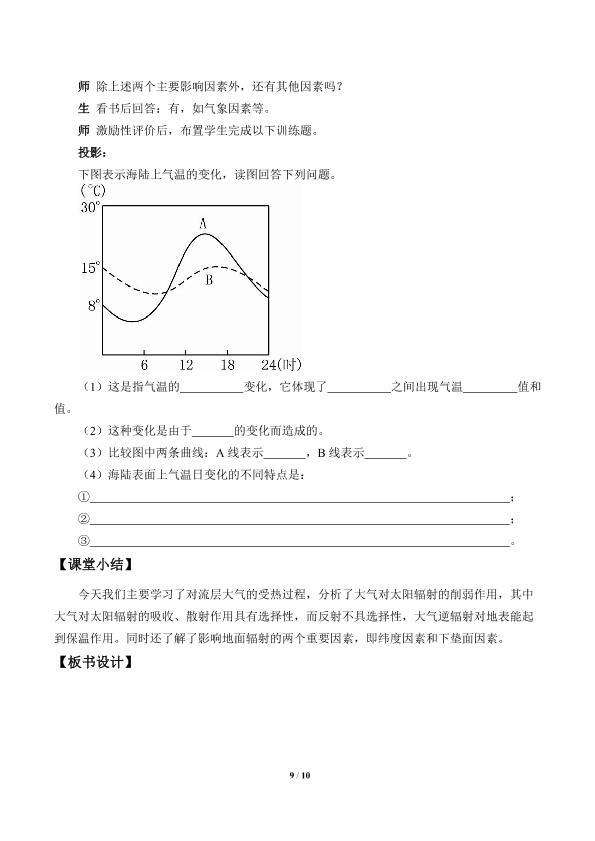 师 除上述两个主要影响因素外，还有其他因素吗？

生 看书后回答：有，如气象因素等。

师 激励性评价后，布置学生完成以下训练题。

投影：

下图表示海陆上气温的变化，读图回答下列问题。

(℃)
30°
15°
8°
A
B
6
12
18
24(时)

（1）这是指气温的____变化，它体现了____之间出现气温____值和值。

（2）这种变化是由于____的变化而造成的。

（3）比较图中两条曲线：A线表示____，B线表示____。

（4）海陆表面上气温日变化的不同特点是：

①____；

②____；

③____。

【课堂小结】

今天我们主要学习了对流层大气的受热过程，分析了大气对太阳辐射的削弱作用，其中大气对太阳辐射的吸收、散射作用具有选择性，而反射不具选择性，大气逆辐射对地表能起到保温作用。同时还了解了影响地面辐射的两个重要因素，即纬度因素和下垫面因素。

【板书设计】

9 / 10